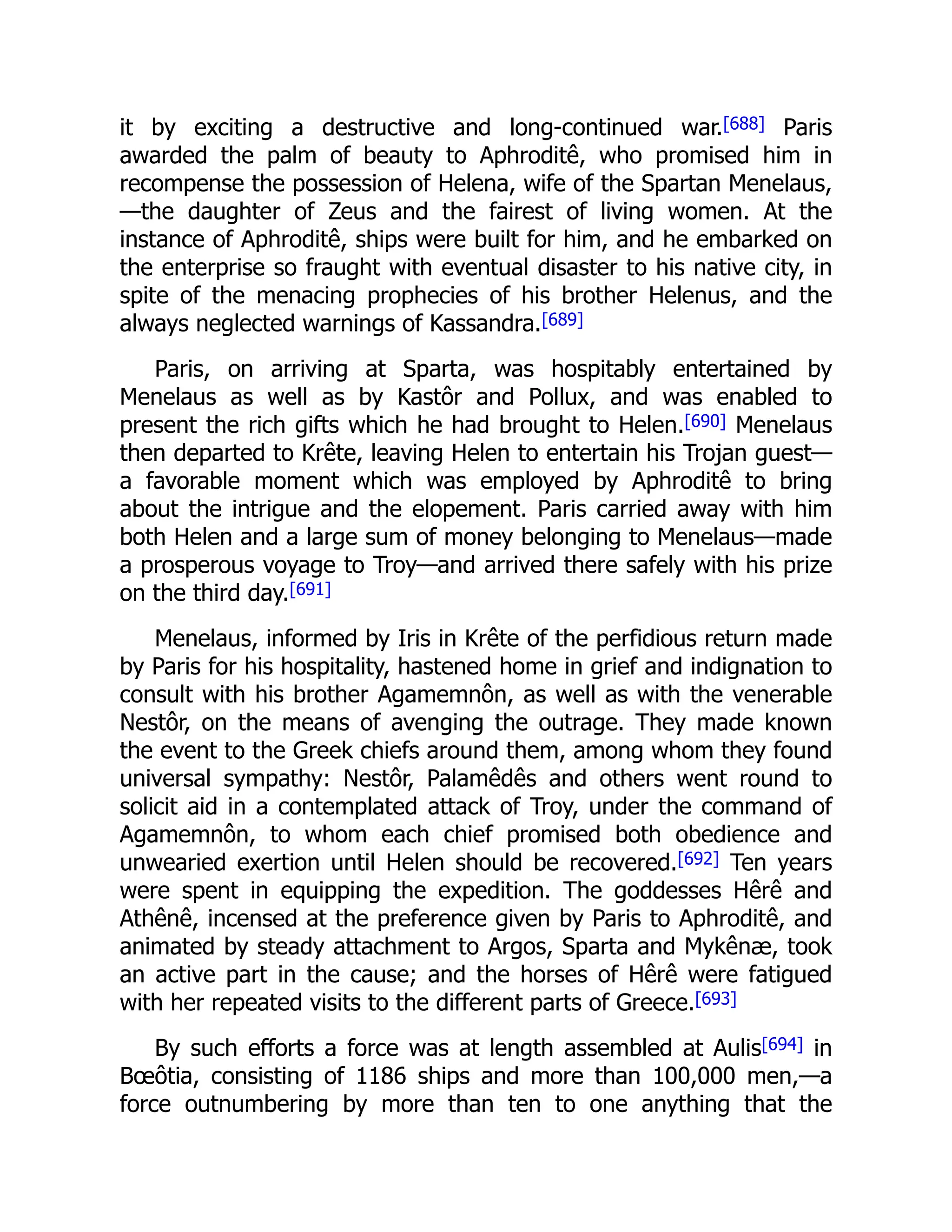 it by exciting a destructive and long-continued war.[688] Paris awarded the palm of beauty to Aphroditê, who promised him in recompense the possession of Helena, wife of the Spartan Menelaus,—the daughter of Zeus and the fairest of living women. At the instance of Aphroditê, ships were built for him, and he embarked on the enterprise so fraught with eventual disaster to his native city, in spite of the menacing prophecies of his brother Helenus, and the always neglected warnings of Kassandra.[689]

Paris, on arriving at Sparta, was hospitably entertained by Menelaus as well as by Kastôr and Pollux, and was enabled to present the rich gifts which he had brought to Helen.[690] Menelaus then departed to Krête, leaving Helen to entertain his Trojan guest—a favorable moment which was employed by Aphroditê to bring about the intrigue and the elopement. Paris carried away with him both Helen and a large sum of money belonging to Menelaus—made a prosperous voyage to Troy—and arrived there safely with his prize on the third day.[691]

Menelaus, informed by Iris in Krête of the perfidious return made by Paris for his hospitality, hastened home in grief and indignation to consult with his brother Agamemnôn, as well as with the venerable Nestôr, on the means of avenging the outrage. They made known the event to the Greek chiefs around them, among whom they found universal sympathy: Nestôr, Palamêdês and others went round to solicit aid in a contemplated attack of Troy, under the command of Agamemnôn, to whom each chief promised both obedience and unwearied exertion until Helen should be recovered.[692] Ten years were spent in equipping the expedition. The goddesses Hêrê and Athênê, incensed at the preference given by Paris to Aphroditê, and animated by steady attachment to Argos, Sparta and Mykênæ, took an active part in the cause; and the horses of Hêrê were fatigued with her repeated visits to the different parts of Greece.[693]

By such efforts a force was at length assembled at Aulis[694] in Bœôtia, consisting of 1186 ships and more than 100,000 men,—a force outnumbering by more than ten to one anything that the